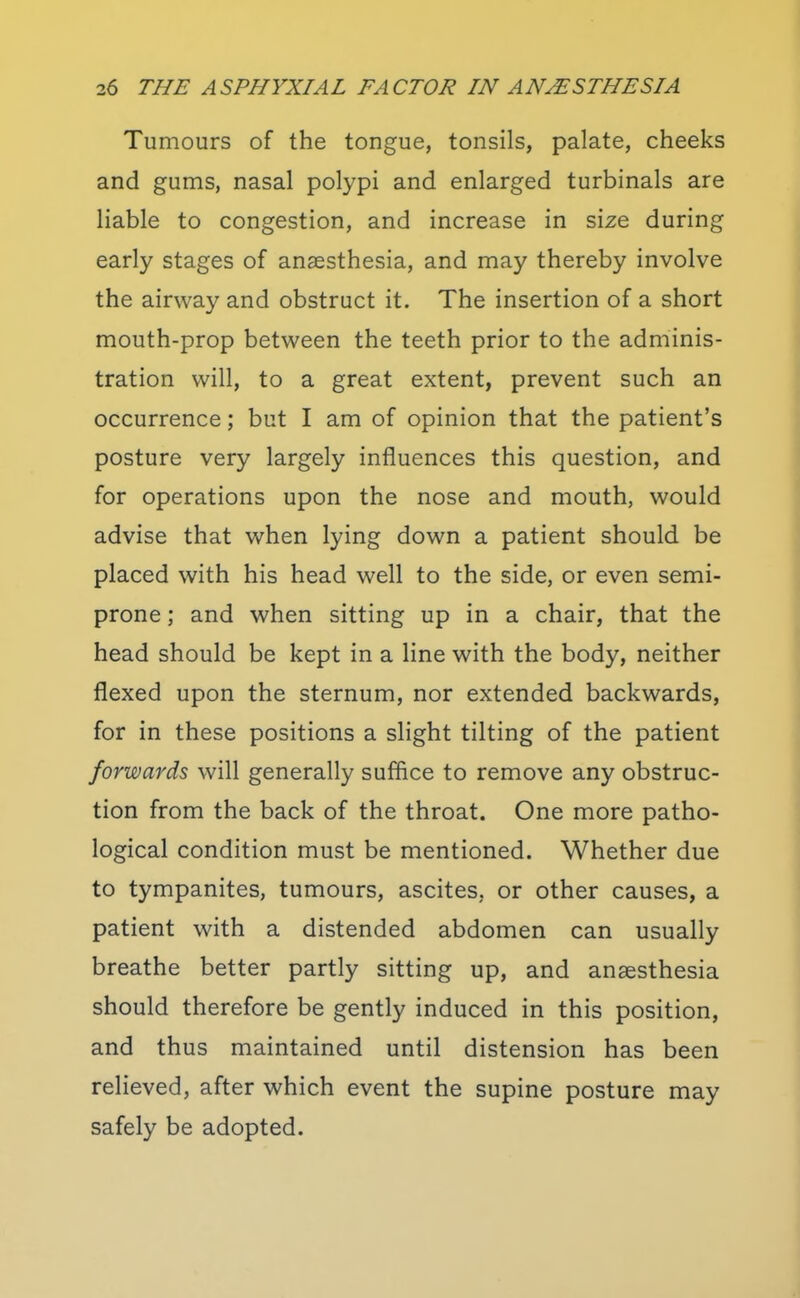 26 THE ASPHYXIAL FACTOR IN ANÆSTHESIA

Tumours of the tongue, tonsils, palate, cheeks and gums, nasal polypi and enlarged turbinals are liable to congestion, and increase in size during early stages of anæsthesia, and may thereby involve the airway and obstruct it. The insertion of a short mouth-prop between the teeth prior to the administration will, to a great extent, prevent such an occurrence; but I am of opinion that the patient's posture very largely influences this question, and for operations upon the nose and mouth, would advise that when lying down a patient should be placed with his head well to the side, or even semi-prone; and when sitting up in a chair, that the head should be kept in a line with the body, neither flexed upon the sternum, nor extended backwards, for in these positions a slight tilting of the patient forwards will generally suffice to remove any obstruction from the back of the throat. One more pathological condition must be mentioned. Whether due to tympanites, tumours, ascites, or other causes, a patient with a distended abdomen can usually breathe better partly sitting up, and anæsthesia should therefore be gently induced in this position, and thus maintained until distension has been relieved, after which event the supine posture may safely be adopted.